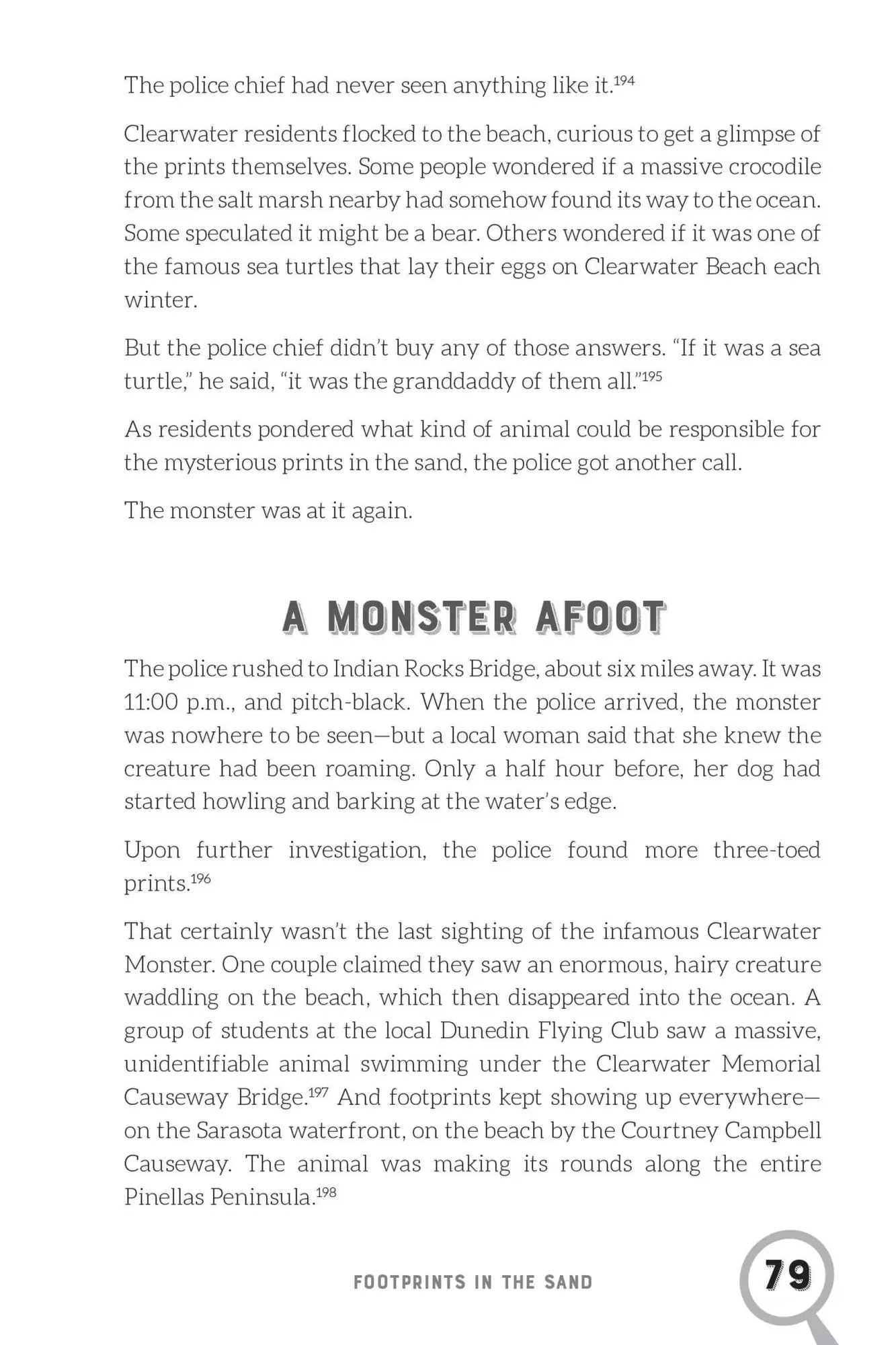 The police chief had never seen anything like it.$^{194}$

Clearwater residents flocked to the beach, curious to get a glimpse of the prints themselves. Some people wondered if a massive crocodile from the salt marsh nearby had somehow found its way to the ocean. Some speculated it might be a bear. Others wondered if it was one of the famous sea turtles that lay their eggs on Clearwater Beach each winter.

But the police chief didn't buy any of those answers. "If it was a sea turtle," he said, "it was the granddaddy of them all."$^{195}$

As residents pondered what kind of animal could be responsible for the mysterious prints in the sand, the police got another call.

The monster was at it again.

A MONSTER AFOOT

The police rushed to Indian Rocks Bridge, about six miles away. It was 11:00 p.m., and pitch-black. When the police arrived, the monster was nowhere to be seen—but a local woman said that she knew the creature had been roaming. Only a half hour before, her dog had started howling and barking at the water's edge.

Upon further investigation, the police found more three-toed prints.$^{196}$

That certainly wasn't the last sighting of the infamous Clearwater Monster. One couple claimed they saw an enormous, hairy creature waddling on the beach, which then disappeared into the ocean. A group of students at the local Dunedin Flying Club saw a massive, unidentifiable animal swimming under the Clearwater Memorial Causeway Bridge.$^{197}$ And footprints kept showing up everywhere—on the Sarasota waterfront, on the beach by the Courtney Campbell Causeway. The animal was making its rounds along the entire Pinellas Peninsula.$^{198}$

FOOTPRINTS IN THE SAND

79